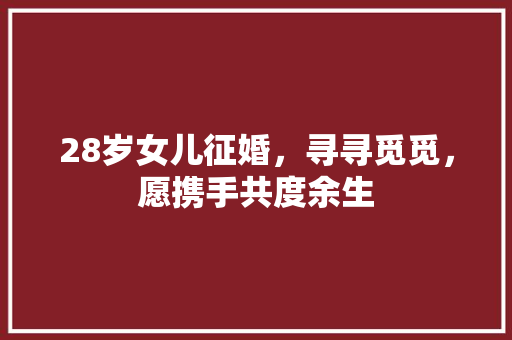 28岁女儿征婚，寻寻觅觅，愿携手共度余生